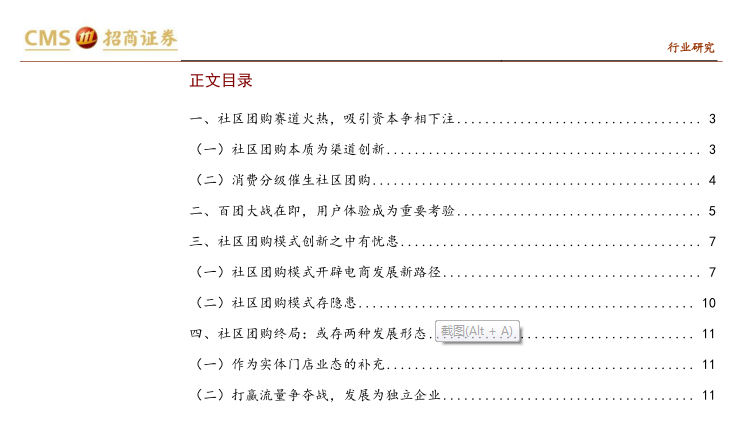 CMS 招商证券

行业研究

正文目录

一、社区团购赛道火热，吸引资本争相下注 3

（一）社区团购本质为渠道创新 3

（二）消费分级催生社区团购 4

二、百团大战在即，用户体验成为重要考验 5

三、社区团购模式创新之中有忧患 7

（一）社区团购模式开辟电商发展新路径 7

（二）社区团购模式存隐患 10

四、社区团购终局：或存两种发展形态 截图(Alt + A) 11

（一）作为实体门店业态的补充 11

（二）打赢流量争夺战，发展为独立企业 11